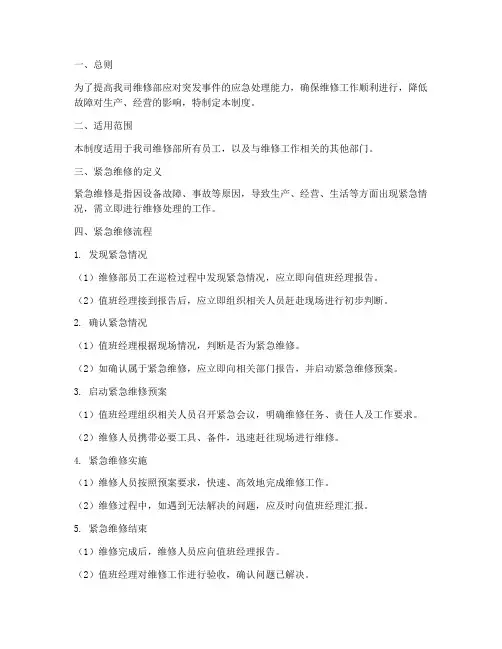 一、总则

为了提高我司维修部应对突发事件的应急处理能力，确保维修工作顺利进行，降低故障对生产、经营的影响，特制定本制度。

二、适用范围

本制度适用于我司维修部所有员工，以及与维修工作相关的其他部门。

三、紧急维修的定义

紧急维修是指因设备故障、事故等原因，导致生产、经营、生活等方面出现紧急情况，需立即进行维修处理的工作。

四、紧急维修流程

1. 发现紧急情况

（1）维修部员工在巡检过程中发现紧急情况，应立即向值班经理报告。

（2）值班经理接到报告后，应立即组织相关人员赶赴现场进行初步判断。

2. 确认紧急情况

（1）值班经理根据现场情况，判断是否为紧急维修。

（2）如确认属于紧急维修，应立即向相关部门报告，并启动紧急维修预案。

3. 启动紧急维修预案

（1）值班经理组织相关人员召开紧急会议，明确维修任务、责任人及工作要求。

（2）维修人员携带必要工具、备件，迅速赶往现场进行维修。

4. 紧急维修实施

（1）维修人员按照预案要求，快速、高效地完成维修工作。

（2）维修过程中，如遇到无法解决的问题，应及时向值班经理汇报。

5. 紧急维修结束

（1）维修完成后，维修人员应向值班经理报告。

（2）值班经理对维修工作进行验收，确认问题已解决。